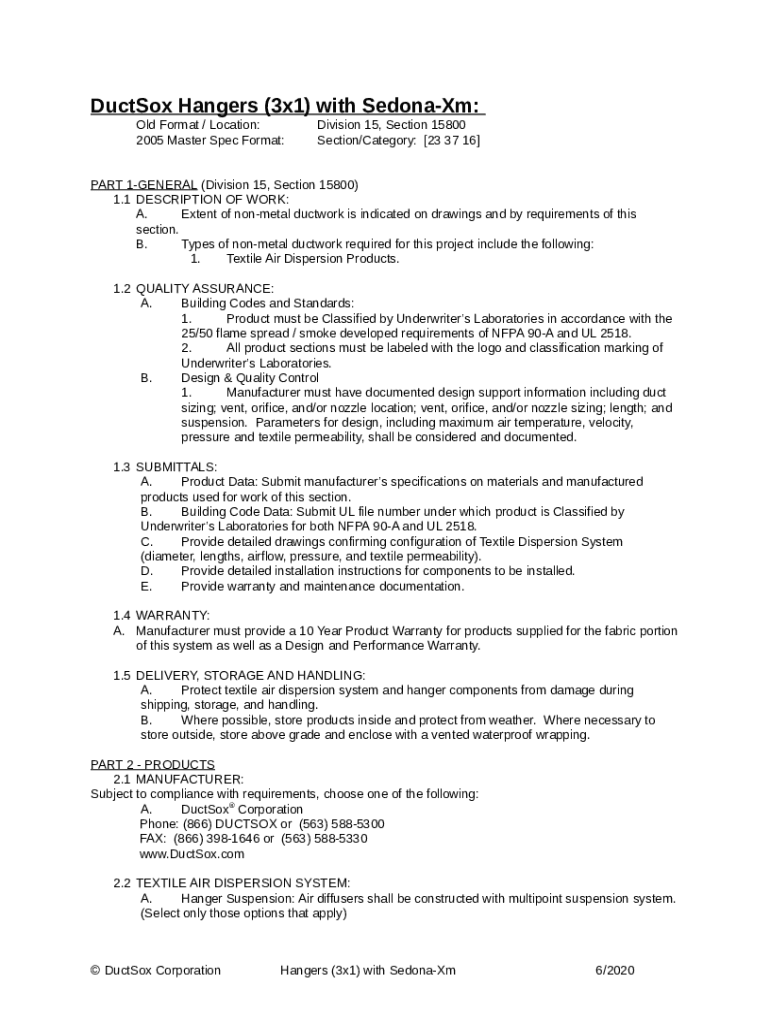 DuctSox Hangers (3x1) with Sedona-Xm:

Old Format / Location: Division 15, Section 15800
2005 Master Spec Format: Section/Category: [23 37 16]

PART 1-GENERAL (Division 15, Section 15800)
1.1 DESCRIPTION OF WORK:
A. Extent of non-metal ductwork is indicated on drawings and by requirements of this section.
B. Types of non-metal ductwork required for this project include the following:
1. Textile Air Dispersion Products.

1.2 QUALITY ASSURANCE:
A. Building Codes and Standards:
1. Product must be Classified by Underwriter's Laboratories in accordance with the 25/50 flame spread / smoke developed requirements of NFPA 90-A and UL 2518.
2. All product sections must be labeled with the logo and classification marking of Underwriter's Laboratories.
B. Design & Quality Control
1. Manufacturer must have documented design support information including duct sizing; vent, orifice, and/or nozzle location; vent, orifice, and/or nozzle sizing; length; and suspension. Parameters for design, including maximum air temperature, velocity, pressure and textile permeability, shall be considered and documented.

1.3 SUBMITTALS:
A. Product Data: Submit manufacturer's specifications on materials and manufactured products used for work of this section.
B. Building Code Data: Submit UL file number under which product is Classified by Underwriter's Laboratories for both NFPA 90-A and UL 2518.
C. Provide detailed drawings confirming configuration of Textile Dispersion System (diameter, lengths, airflow, pressure, and textile permeability).
D. Provide detailed installation instructions for components to be installed.
E. Provide warranty and maintenance documentation.

1.4 WARRANTY:
A. Manufacturer must provide a 10 Year Product Warranty for products supplied for the fabric portion of this system as well as a Design and Performance Warranty.

1.5 DELIVERY, STORAGE AND HANDLING:
A. Protect textile air dispersion system and hanger components from damage during shipping, storage, and handling.
B. Where possible, store products inside and protect from weather. Where necessary to store outside, store above grade and enclose with a vented waterproof wrapping.

PART 2 - PRODUCTS
2.1 MANUFACTURER:
Subject to compliance with requirements, choose one of the following:
A. DuctSox® Corporation
Phone: (866) DUCTSOX or (563) 588-5300
FAX: (866) 398-1646 or (563) 588-5330
www.DuctSox.com

2.2 TEXTILE AIR DISPERSION SYSTEM:
A. Hanger Suspension: Air diffusers shall be constructed with multipoint suspension system. (Select only those options that apply)

© DuctSox Corporation Hangers (3x1) with Sedona-Xm 6/2020